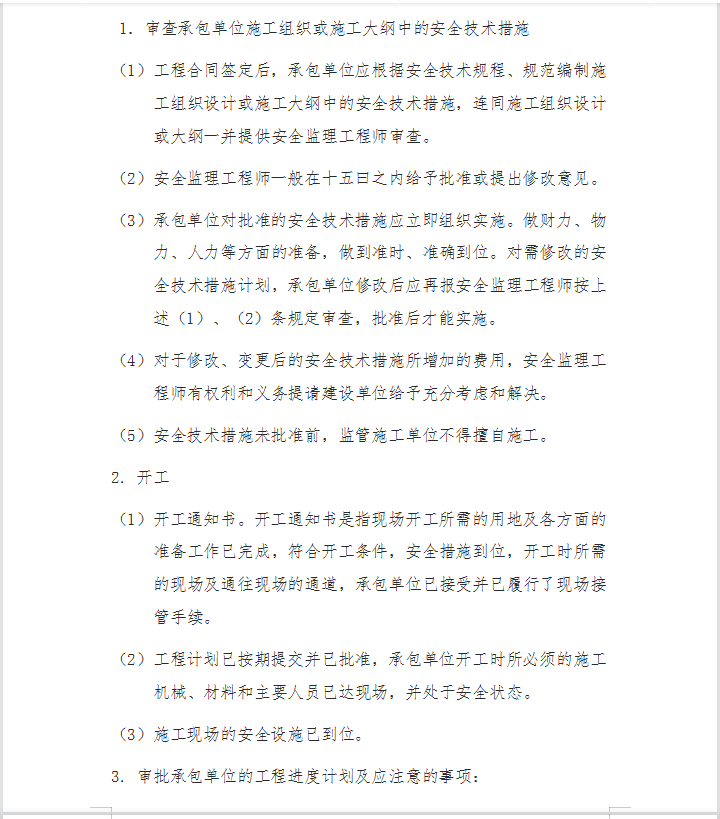 1. 审查承包单位施工组织或施工大纲中的安全技术措施

（1）工程合同签定后，承包单位应根据安全技术规程、规范编制施工组织设计或施工大纲中的安全技术措施，连同施工组织设计或大纲一并提供安全监理工程师审查。

（2）安全监理工程师一般在十五日之内给予批准或提出修改意见。

（3）承包单位对批准的安全技术措施应立即组织实施。做财力、物力、人力等方面的准备，做到准时、准确到位。对需修改的安全技术措施计划，承包单位修改后应再报安全监理工程师按上述（1）、（2）条规定审查，批准后才能实施。

（4）对于修改、变更后的安全技术措施所增加的费用，安全监理工程师有权利和义务提请建设单位给予充分考虑和解决。

（5）安全技术措施未批准前，监管施工单位不得擅自施工。

2. 开工

（1）开工通知书。开工通知书是指现场开工所需的用地及各方面的准备工作已完成，符合开工条件，安全措施到位，开工时所需的现场及通往现场的通道，承包单位已接受并已履行了现场接管手续。

（2）工程计划已按期提交并已批准，承包单位开工时所必须的施工机械、材料和主要人员已达现场，并处于安全状态。

（3）施工现场的安全设施已到位。

3. 审批承包单位的工程进度计划及应注意的事项：